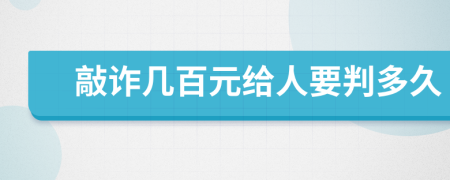 敲诈几百元给人要判多久